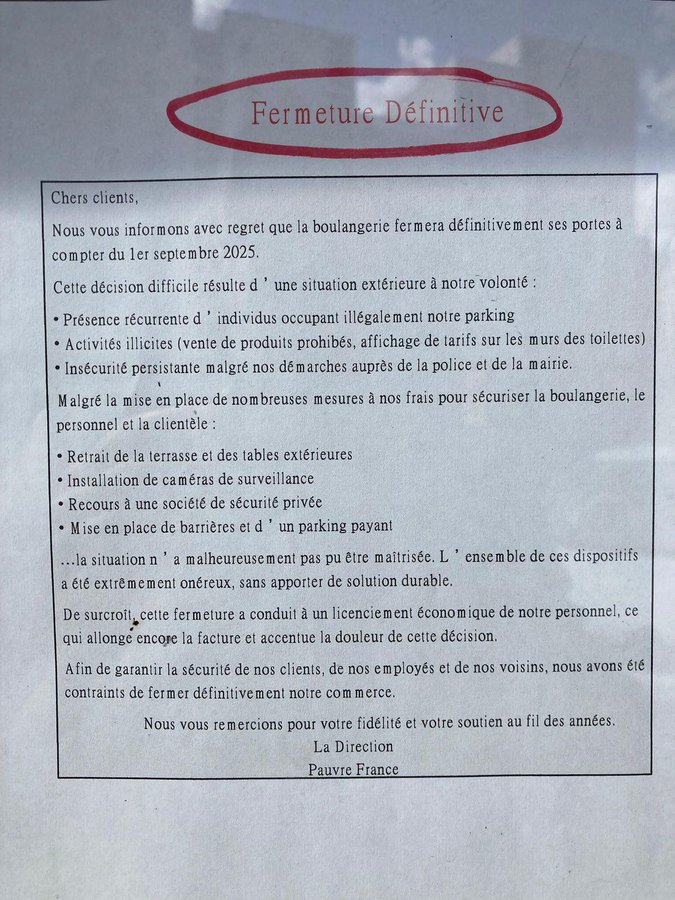 Fermeture Définitive

Chers clients,

Nous vous informons avec regret que la boulangerie fermera définitivement ses portes à compter du 1er septembre 2025.

Cette décision difficile résulte d ' une situation extérieure à notre volonté :

• Présence récurrente d ' individus occupant illégalement notre parking
• Activités illicites (vente de produits prohibés, affichage de tarifs sur les murs des toilettes)
• Insécurité persistante malgré nos démarches auprès de la police et de la mairie.

Malgré la mise en place de nombreuses mesures à nos frais pour sécuriser la boulangerie, le personnel et la clientèle :

• Retrait de la terrasse et des tables extérieures
• Installation de caméras de surveillance
• Recours à une société de sécurité privée
• Mise en place de barrières et d ' un parking payant

...la situation n ' a malheureusement pas pu être maîtrisée. L ' ensemble de ces dispositifs a été extrêmement onéreux, sans apporter de solution durable.

De surcroît, cette fermeture a conduit à un licenciement économique de notre personnel, ce qui allonge encore la facture et accentue la douleur de cette décision.

Afin de garantir la sécurité de nos clients, de nos employés et de nos voisins, nous avons été contraints de fermer définitivement notre commerce.

Nous vous remercions pour votre fidélité et votre soutien au fil des années.
La Direction
Pauvre France